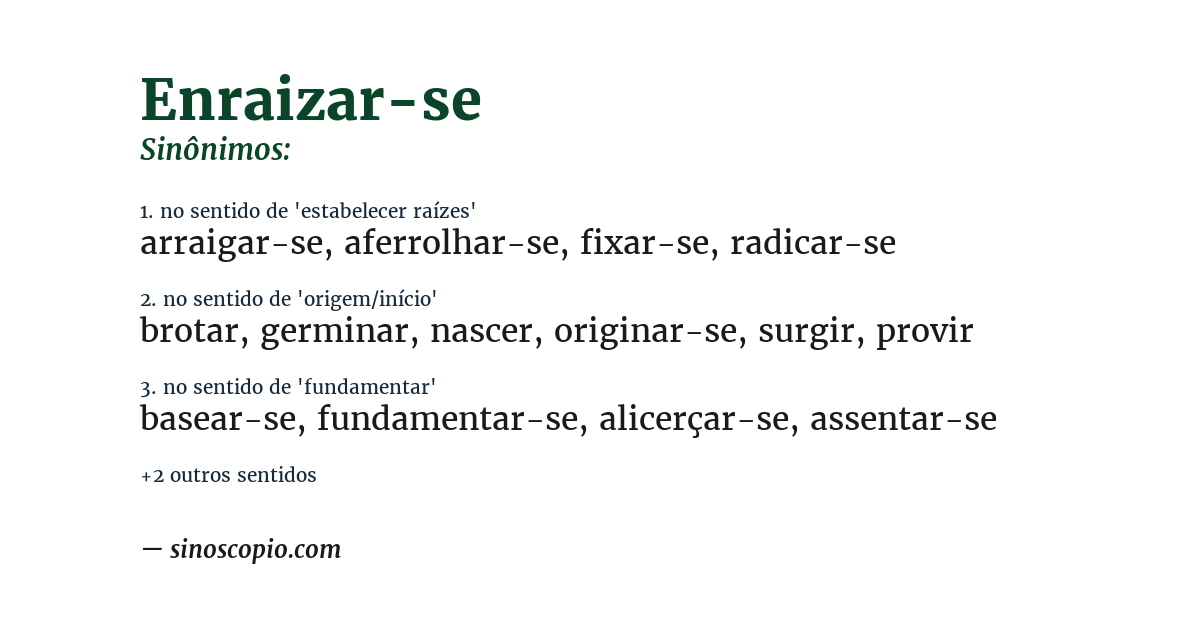 Enraizar-se
Sinônimos:

1. no sentido de 'estabelecer raízes'
arraigar-se, aferrolhar-se, fixar-se, radicar-se

2. no sentido de 'origem/início'
brotar, germinar, nascer, originar-se, surgir, provir

3. no sentido de 'fundamentar'
basear-se, fundamentar-se, alicerçar-se, assentar-se

+2 outros sentidos

— sinoscopio.com